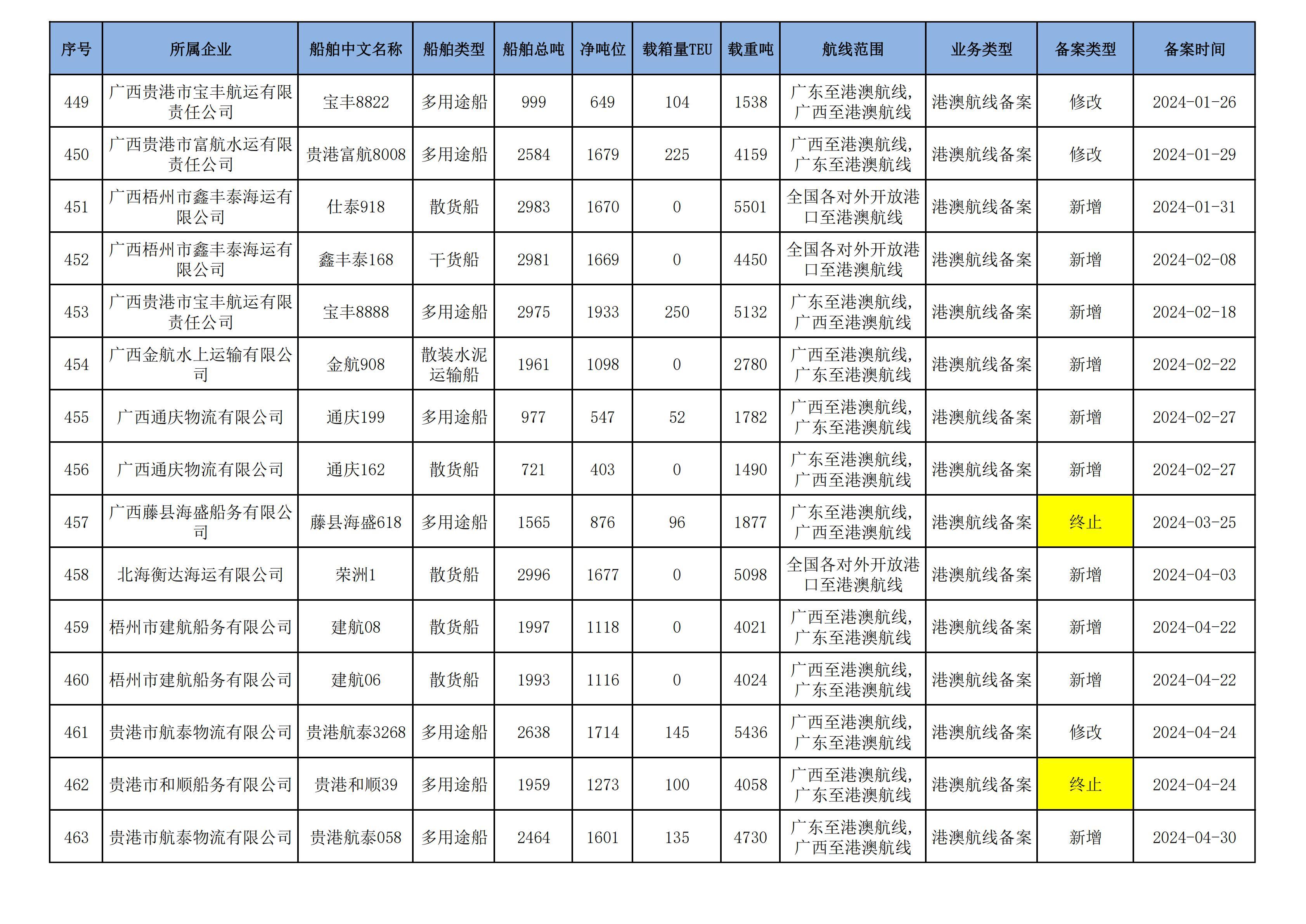 | 序号 | 所属企业 | 船舶中文名称 | 船舶类型 | 船舶总吨 | 净吨位 | 载箱量TEU | 载重吨 | 航线范围 | 业务类型 | 备案类型 | 备案时间 |
|---|---|---|---|---|---|---|---|---|---|---|---|
| 449 | 广西贵港市宝丰航运有限责任公司 | 宝丰8822 | 多用途船 | 999 | 649 | 104 | 1538 | 广东至港澳航线，广西至港澳航线 | 港澳航线备案 | 修改 | 2024-01-26 |
| 450 | 广西贵港市富航水运有限责任公司 | 贵港富航8008 | 多用途船 | 2584 | 1679 | 225 | 4159 | 广西至港澳航线，广东至港澳航线 | 港澳航线备案 | 修改 | 2024-01-29 |
| 451 | 广西梧州市鑫丰泰海运有限公司 | 仕泰918 | 散货船 | 2983 | 1670 | 0 | 5501 | 全国各对外开放港口至港澳航线 | 港澳航线备案 | 新增 | 2024-01-31 |
| 452 | 广西梧州市鑫丰泰海运有限公司 | 鑫丰泰168 | 干货船 | 2981 | 1669 | 0 | 4450 | 全国各对外开放港口至港澳航线 | 港澳航线备案 | 新增 | 2024-02-08 |
| 453 | 广西贵港市宝丰航运有限责任公司 | 宝丰8888 | 多用途船 | 2975 | 1933 | 250 | 5132 | 广东至港澳航线，广西至港澳航线 | 港澳航线备案 | 新增 | 2024-02-18 |
| 454 | 广西金航水上运输有限公司 | 金航908 | 散装水泥运输船 | 1961 | 1098 | 0 | 2780 | 广西至港澳航线，广东至港澳航线 | 港澳航线备案 | 新增 | 2024-02-22 |
| 455 | 广西通庆物流有限公司 | 通庆199 | 多用途船 | 977 | 547 | 52 | 1782 | 广西至港澳航线，广东至港澳航线 | 港澳航线备案 | 新增 | 2024-02-27 |
| 456 | 广西通庆物流有限公司 | 通庆162 | 散货船 | 721 | 403 | 0 | 1490 | 广东至港澳航线，广西至港澳航线 | 港澳航线备案 | 新增 | 2024-02-27 |
| 457 | 广西藤县海盛船务有限公司 | 藤县海盛618 | 多用途船 | 1565 | 876 | 96 | 1877 | 广东至港澳航线，广西至港澳航线 | 港澳航线备案 | 终止 | 2024-03-25 |
| 458 | 北海衡达海运有限公司 | 荣洲1 | 散货船 | 2996 | 1677 | 0 | 5098 | 全国各对外开放港口至港澳航线 | 港澳航线备案 | 新增 | 2024-04-03 |
| 459 | 梧州市建航船务有限公司 | 建航08 | 散货船 | 1997 | 1118 | 0 | 4021 | 广西至港澳航线，广东至港澳航线 | 港澳航线备案 | 新增 | 2024-04-22 |
| 460 | 梧州市建航船务有限公司 | 建航06 | 散货船 | 1993 | 1116 | 0 | 4024 | 广西至港澳航线，广东至港澳航线 | 港澳航线备案 | 新增 | 2024-04-22 |
| 461 | 贵港市航泰物流有限公司 | 贵港航泰3268 | 多用途船 | 2638 | 1714 | 145 | 5436 | 广西至港澳航线，广东至港澳航线 | 港澳航线备案 | 修改 | 2024-04-24 |
| 462 | 贵港市和顺船务有限公司 | 贵港和顺39 | 多用途船 | 1959 | 1273 | 100 | 4058 | 广西至港澳航线，广东至港澳航线 | 港澳航线备案 | 终止 | 2024-04-24 |
| 463 | 贵港市航泰物流有限公司 | 贵港航泰058 | 多用途船 | 2464 | 1601 | 135 | 4730 | 广东至港澳航线，广西至港澳航线 | 港澳航线备案 | 新增 | 2024-04-30 |